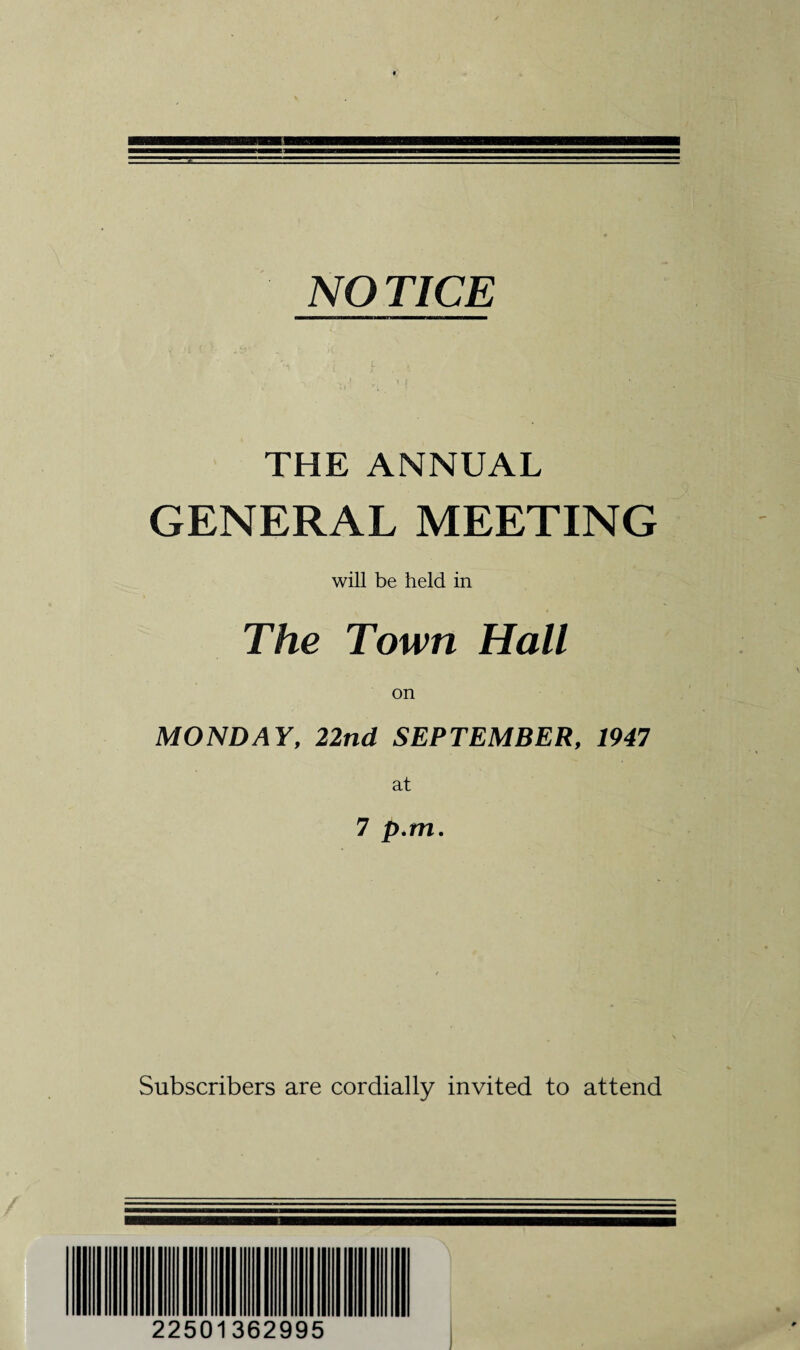 NOTICE

THE ANNUAL GENERAL MEETING

will be held in

The Town Hall

on

MONDAY, 22nd SEPTEMBER, 1947

at

7 p.m.

Subscribers are cordially invited to attend

22501362995